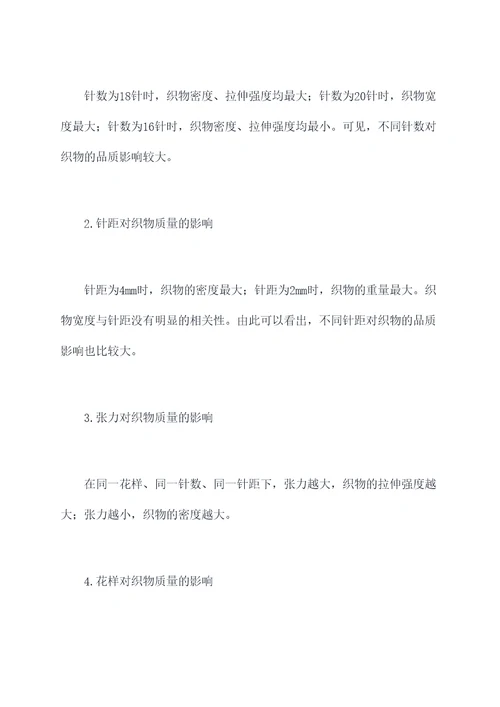 针数为18针时，织物密度、拉伸强度均最大；针数为20针时，织物宽度最大；针数为16针时，织物密度、拉伸强度均最小。可见，不同针数对织物的品质影响较大。

2.针距对织物质量的影响

针距为4mm时，织物的密度最大；针距为2mm时，织物的重量最大。织物宽度与针距没有明显的相关性。由此可以看出，不同针距对织物的品质影响也比较大。

3.张力对织物质量的影响

在同一花样、同一针数、同一针距下，张力越大，织物的拉伸强度越大；张力越小，织物的密度越大。

4.花样对织物质量的影响